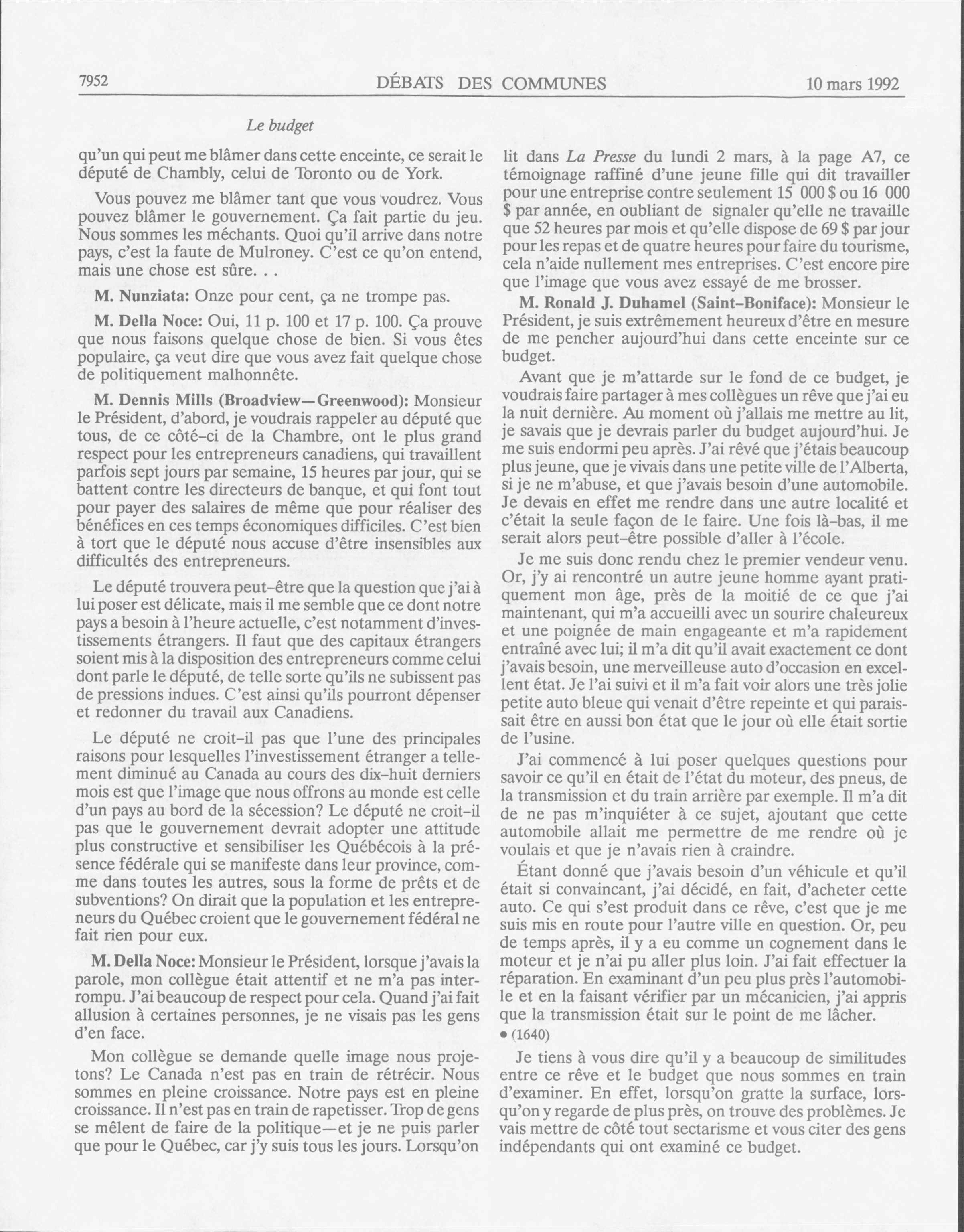 7952 DÉBATS DES COMMUNES 10 mars 1992

Le budget

qu'un qui peut me blâmer dans cette enceinte, ce serait le député de Chambly, celui de Toronto ou de York.

Vous pouvez me blâmer tant que vous voudrez. Vous pouvez blâmer le gouvernement. Ça fait partie du jeu. Nous sommes les méchants. Quoi qu'il arrive dans notre pays, c'est la faute de Mulroney. C'est ce qu'on entend, mais une chose est sûre. . .

M. Nunziata: Onze pour cent, ça ne trompe pas.

M. Della Noce: Oui, 11 p. 100 et 17 p. 100. Ça prouve que nous faisons quelque chose de bien. Si vous êtes populaire, ça veut dire que vous avez fait quelque chose de politiquement malhonnête.

M. Dennis Mills (Broadview—Greenwood): Monsieur le Président, d'abord, je voudrais rappeler au député que tous, de ce côté-ci de la Chambre, ont le plus grand respect pour les entrepreneurs canadiens, qui travaillent parfois sept jours par semaine, 15 heures par jour, qui se battent contre les directeurs de banque, et qui font tout pour payer des salaires de même que pour réaliser des bénéfices en ces temps économiques difficiles. C'est bien à tort que le député nous accuse d'être insensibles aux difficultés des entrepreneurs.

Le député trouvera peut-être que la question que j'ai à lui poser est délicate, mais il me semble que ce dont notre pays a besoin à l'heure actuelle, c'est notamment d'investissements étrangers. Il faut que des capitaux étrangers soient mis à la disposition des entrepreneurs comme celui dont parle le député, de telle sorte qu'ils ne subissent pas de pressions indues. C'est ainsi qu'ils pourront dépenser et redonner du travail aux Canadiens.

Le député ne croit-il pas que l'une des principales raisons pour lesquelles l'investissement étranger a tellement diminué au Canada au cours des dix-huit derniers mois est que l'image que nous offrons au monde est celle d'un pays au bord de la sécession? Le député ne croit-il pas que le gouvernement devrait adopter une attitude plus constructive et sensibiliser les Québécois à la présence fédérale qui se manifeste dans leur province, comme dans toutes les autres, sous la forme de prêts et de subventions? On dirait que la population et les entrepreneurs du Québec croient que le gouvernement fédéral ne fait rien pour eux.

M. Della Noce: Monsieur le Président, lorsque j'avais la parole, mon collègue était attentif et ne m'a pas interrompu. J'ai beaucoup de respect pour cela. Quand j'ai fait allusion à certaines personnes, je ne visais pas les gens d'en face.

Mon collègue se demande quelle image nous projetons? Le Canada n'est pas en train de rétrécir. Nous sommes en pleine croissance. Notre pays est en pleine croissance. Il n'est pas en train de rapetisser. Trop de gens se mêlent de faire de la politique—et je ne puis parler que pour le Québec, car j'y suis tous les jours. Lorsqu'on lit dans La Presse du lundi 2 mars, à la page A7, ce témoignage raffiné d'une jeune fille qui dit travailler pour une entreprise contre seulement 15 000 $ ou 16 000 $ par année, en oubliant de signaler qu'elle ne travaille que 52 heures par mois et qu'elle dispose de 69 $ par jour pour les repas et de quatre heures pour faire du tourisme, cela n'aide nullement mes entreprises. C'est encore pire que l'image que vous avez essayé de me brosser.

M. Ronald J. Duhamel (Saint-Boniface): Monsieur le Président, je suis extrêmement heureux d'être en mesure de me pencher aujourd'hui dans cette enceinte sur ce budget.

Avant que je m'attarde sur le fond de ce budget, je voudrais faire partager à mes collègues un rêve que j'ai eu la nuit dernière. Au moment où j'allais me mettre au lit, je savais que je devrais parler du budget aujourd'hui. Je me suis endormi peu après. J'ai rêvé que j'étais beaucoup plus jeune, que je vivais dans une petite ville de l'Alberta, si je ne m'abuse, et que j'avais besoin d'une automobile. Je devais en effet me rendre dans une autre localité et c'était la seule façon de le faire. Une fois là-bas, il me serait alors peut-être possible d'aller à l'école.

Je me suis donc rendu chez le premier vendeur venu. Or, j'y ai rencontré un autre jeune homme ayant pratiquement mon âge, près de la moitié de ce que j'ai maintenant, qui m'a accueilli avec un sourire chaleureux et une poignée de main engageante et m'a rapidement entraîné avec lui; il m'a dit qu'il avait exactement ce dont j'avais besoin, une merveilleuse auto d'occasion en excellent état. Je l'ai suivi et il m'a fait voir alors une très jolie petite auto bleue qui venait d'être repeinte et qui paraissait être en aussi bon état que le jour où elle était sortie de l'usine.

J'ai commencé à lui poser quelques questions pour savoir ce qu'il en était de l'état du moteur, des pneus, de la transmission et du train arrière par exemple. Il m'a dit de ne pas m'inquiéter à ce sujet, ajoutant que cette automobile allait me permettre de me rendre où je voulais et que je n'avais rien à craindre.

Étant donné que j'avais besoin d'un véhicule et qu'il était si convaincant, j'ai décidé, en fait, d'acheter cette auto. Ce qui s'est produit dans ce rêve, c'est que je me suis mis en route pour l'autre ville en question. Or, peu de temps après, il y a eu comme un cognement dans le moteur et je n'ai pu aller plus loin. J'ai fait effectuer la réparation. En examinant d'un peu plus près l'automobile et en la faisant vérifier par un mécanicien, j'ai appris que la transmission était sur le point de me lâcher.

• (1640)

Je tiens à vous dire qu'il y a beaucoup de similitudes entre ce rêve et le budget que nous sommes en train d'examiner. En effet, lorsqu'on gratte la surface, lorsqu'on y regarde de plus près, on trouve des problèmes. Je vais mettre de côté tout sectarisme et vous citer des gens indépendants qui ont examiné ce budget.